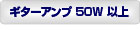 ギターアンプ 50W 以上